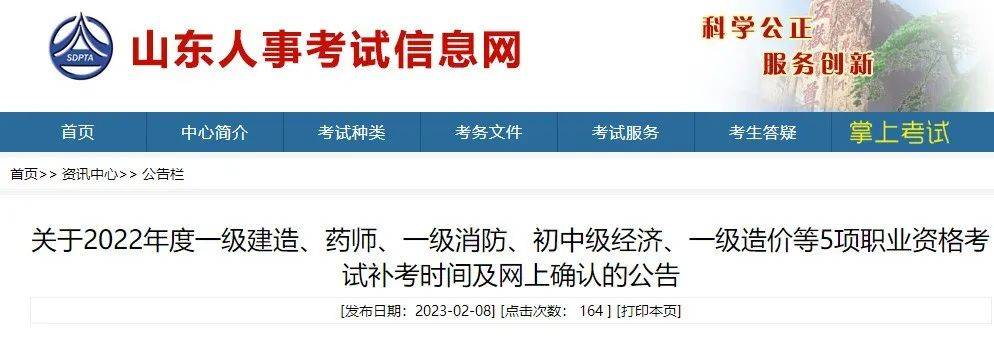 SDPTA
山东人事考试信息网
科学公正
服务创新

首页 中心简介 考试种类 考务文件 考试服务 考生答疑 掌上考试

首页>> 资讯中心>> 公告栏

关于2022年度一级建造、药师、一级消防、初中级经济、一级造价等5项职业资格考试补考时间及网上确认的公告

[发布日期：2023-02-08] [点击次数： 164 ] [打印本页]